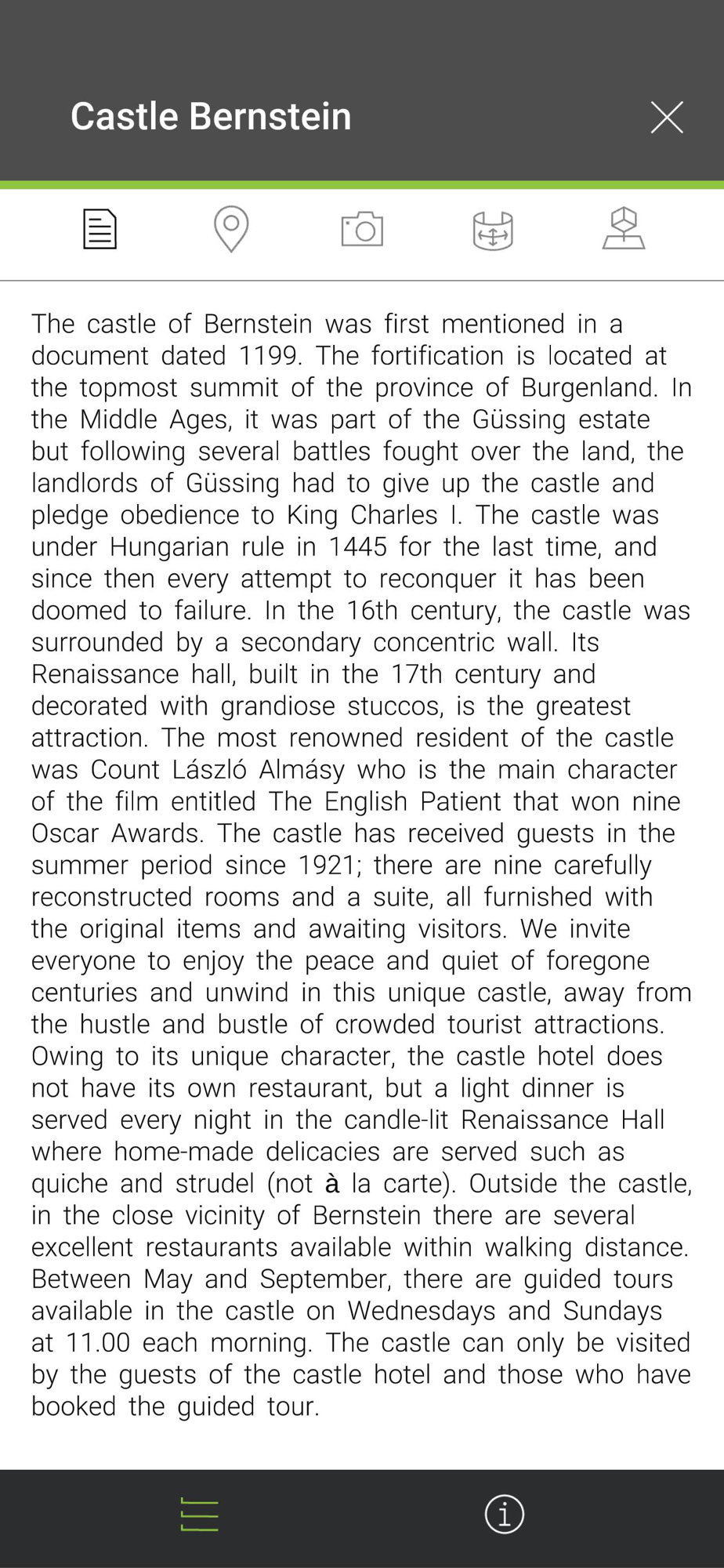 Castle Bernstein

The castle of Bernstein was first mentioned in a document dated 1199. The fortification is located at the topmost summit of the province of Burgenland. In the Middle Ages, it was part of the Güssing estate but following several battles fought over the land, the landlords of Güssing had to give up the castle and pledge obedience to King Charles I. The castle was under Hungarian rule in 1445 for the last time, and since then every attempt to reconquer it has been doomed to failure. In the 16th century, the castle was surrounded by a secondary concentric wall. Its Renaissance hall, built in the 17th century and decorated with grandiose stuccos, is the greatest attraction. The most renowned resident of the castle was Count László Almásy who is the main character of the film entitled The English Patient that won nine Oscar Awards. The castle has received guests in the summer period since 1921; there are nine carefully reconstructed rooms and a suite, all furnished with the original items and awaiting visitors. We invite everyone to enjoy the peace and quiet of foregone centuries and unwind in this unique castle, away from the hustle and bustle of crowded tourist attractions. Owing to its unique character, the castle hotel does not have its own restaurant, but a light dinner is served every night in the candle-lit Renaissance Hall where home-made delicacies are served such as quiche and strudel (not à la carte). Outside the castle, in the close vicinity of Bernstein there are several excellent restaurants available within walking distance. Between May and September, there are guided tours available in the castle on Wednesdays and Sundays at 11.00 each morning. The castle can only be visited by the guests of the castle hotel and those who have booked the guided tour.